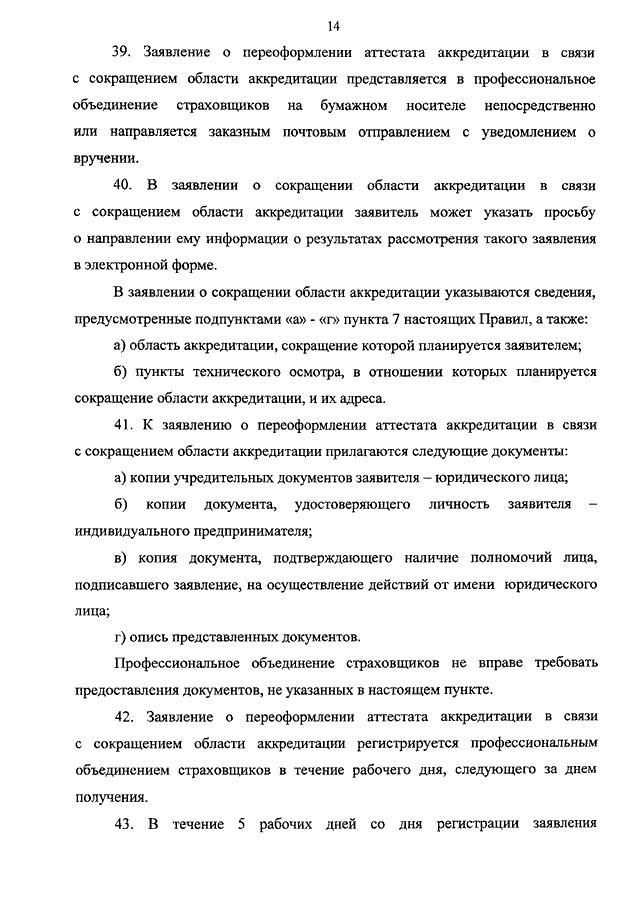 14

39. Заявление о переоформлении аттестата аккредитации в связи с сокращением области аккредитации представляется в профессиональное объединение страховщиков на бумажном носителе непосредственно или направляется заказным почтовым отправлением с уведомлением о вручении.

40. В заявлении о сокращении области аккредитации в связи с сокращением области аккредитации заявитель может указать просьбу о направлении ему информации о результатах рассмотрения такого заявления в электронной форме.

В заявлении о сокращении области аккредитации указываются сведения, предусмотренные подпунктами «а» - «г» пункта 7 настоящих Правил, а также:

а) область аккредитации, сокращение которой планируется заявителем;

б) пункты технического осмотра, в отношении которых планируется сокращение области аккредитации, и их адреса.

41. К заявлению о переоформлении аттестата аккредитации в связи с сокращением области аккредитации прилагаются следующие документы:

а) копии учредительных документов заявителя – юридического лица;

б) копии документа, удостоверяющего личность заявителя – индивидуального предпринимателя;

в) копия документа, подтверждающего наличие полномочий лица, подписавшего заявление, на осуществление действий от имени юридического лица;

г) опись представленных документов.

Профессиональное объединение страховщиков не вправе требовать предоставления документов, не указанных в настоящем пункте.

42. Заявление о переоформлении аттестата аккредитации в связи с сокращением области аккредитации регистрируется профессиональным объединением страховщиков в течение рабочего дня, следующего за днем получения.

43. В течение 5 рабочих дней со дня регистрации заявления